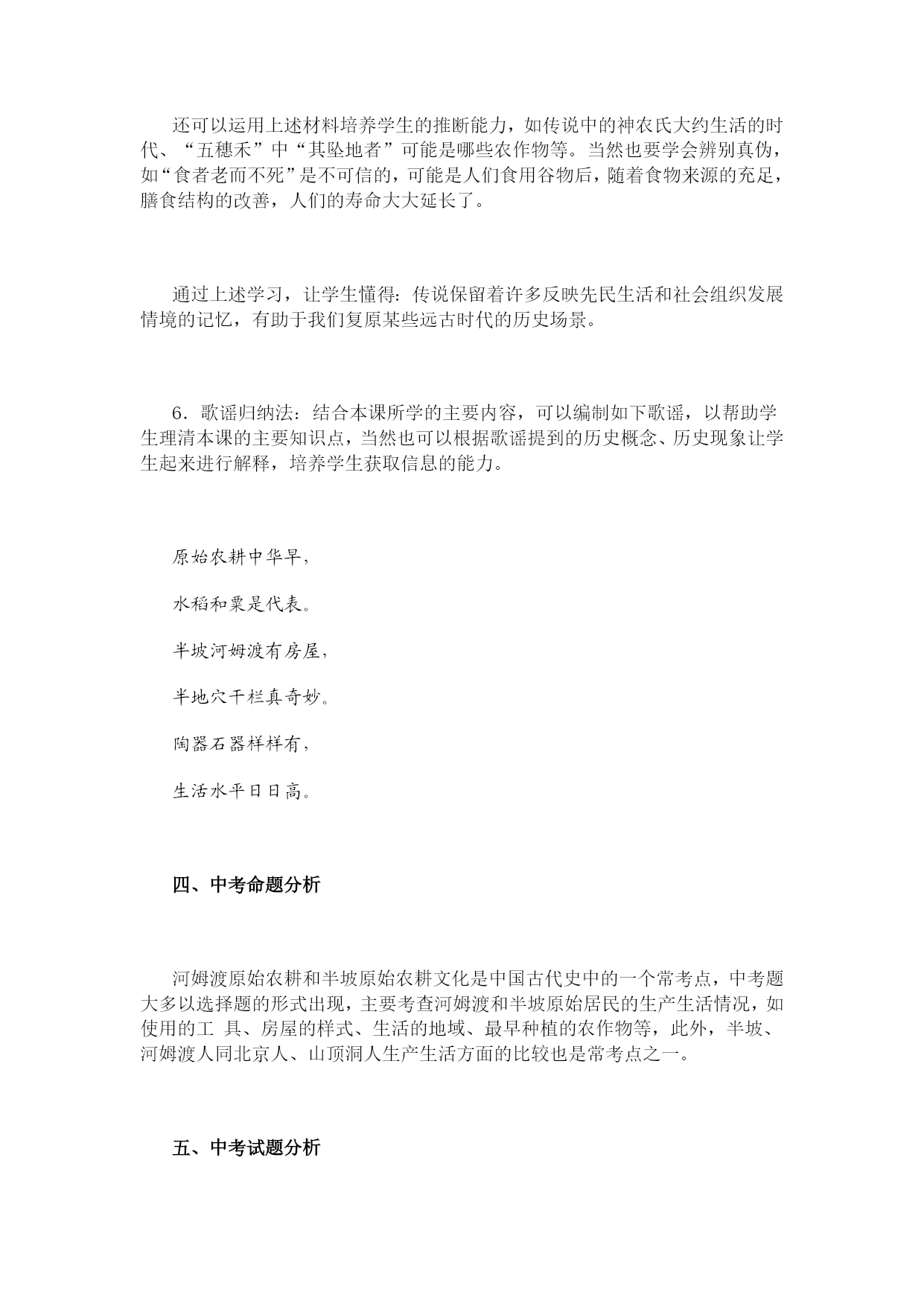 还可以运用上述材料培养学生的推断能力，如传说中的神农氏大约生活的时代、“五穗禾”中“其坠地者”可能是哪些农作物等。当然也要学会辨别真伪，如“食者老而不死”是不可信的，可能是人们食用谷物后，随着食物来源的充足，膳食结构的改善，人们的寿命大大延长了。

通过上述学习，让学生懂得：传说保留着许多反映先民生活和社会组织发展情境的记忆，有助于我们复原某些远古时代的历史场景。

6．歌谣归纳法：结合本课所学的主要内容，可以编制如下歌谣，以帮助学生理清本课的主要知识点，当然也可以根据歌谣提到的历史概念、历史现象让学生起来进行解释，培养学生获取信息的能力。

原始农耕中华早，

水稻和粟是代表。

半坡河姆渡有房屋，

半地穴干栏真奇妙。

陶器石器样样有，

生活水平日日高。

四、中考命题分析

河姆渡原始农耕和半坡原始农耕文化是中国古代史中的一个常考点，中考题大多以选择题的形式出现，主要考查河姆渡和半坡原始居民的生产生活情况，如使用的工 具、房屋的样式、生活的地域、最早种植的农作物等，此外，半坡、河姆渡人同北京人、山顶洞人生产生活方面的比较也是常考点之一。

五、中考试题分析